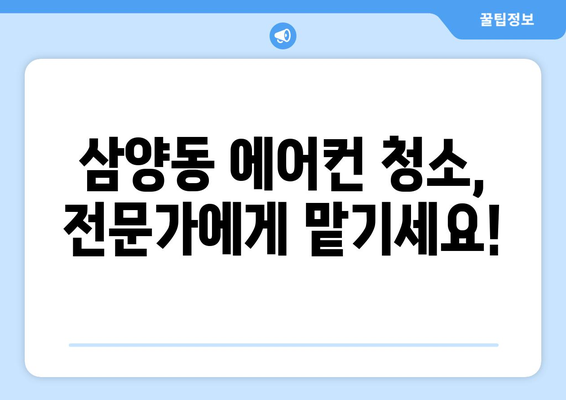 꿀팁정보

삼양동 에어컨 청소, 전문가에게 맡기세요!